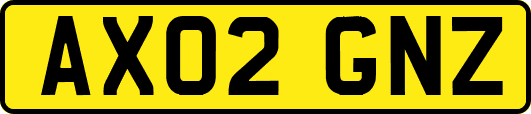 AX02 GNZ